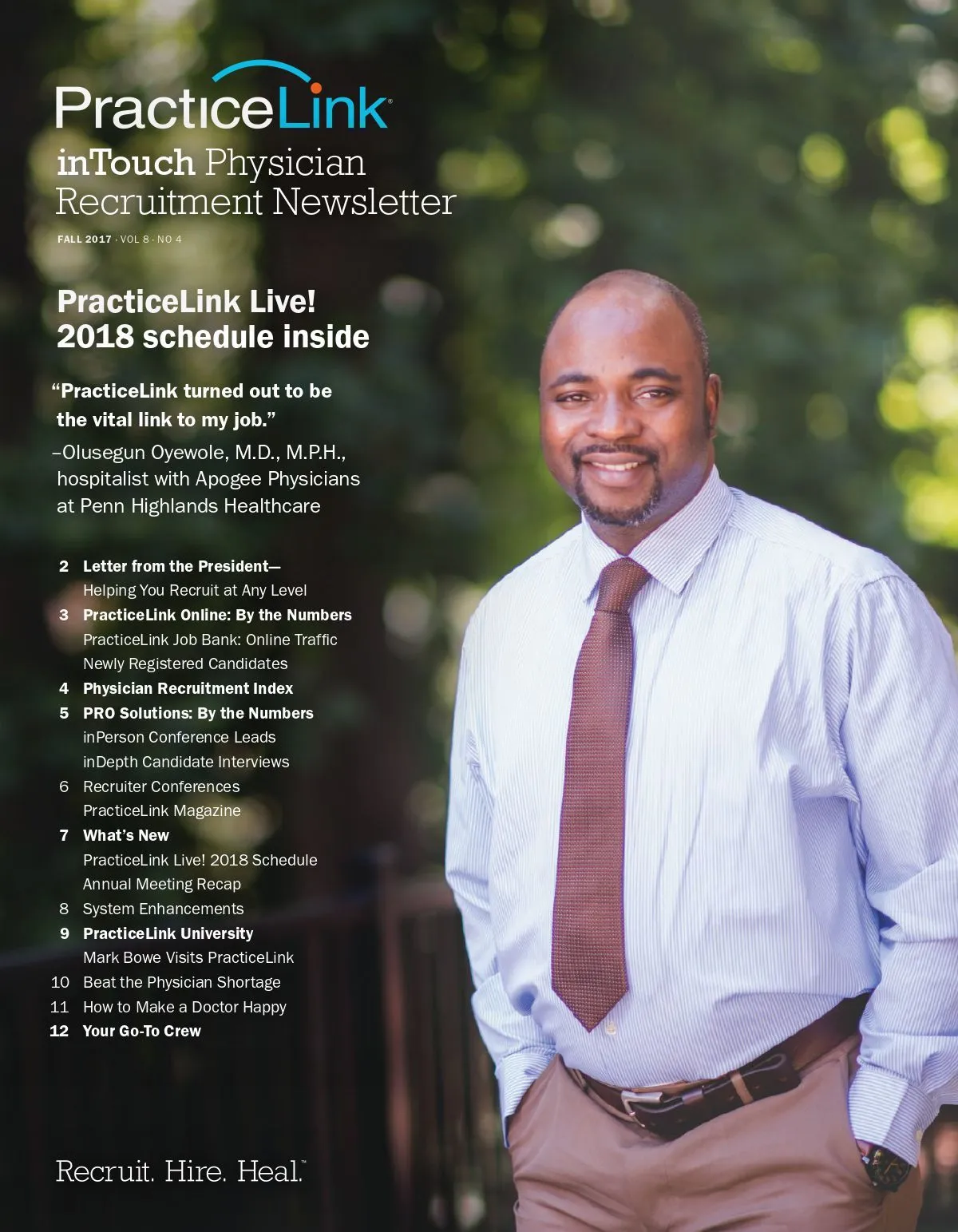 PracticeLink®

inTouch Physician Recruitment Newsletter

FALL 2017 · VOL 8 · NO 4

PracticeLink Live! 2018 schedule inside

"PracticeLink turned out to be the vital link to my job."
–Olusegun Oyewole, M.D., M.P.H., hospitalist with Apogee Physicians at Penn Highlands Healthcare

2 Letter from the President—
Helping You Recruit at Any Level
3 PracticeLink Online: By the Numbers
PracticeLink Job Bank: Online Traffic
Newly Registered Candidates
4 Physician Recruitment Index
5 PRO Solutions: By the Numbers
inPerson Conference Leads
inDepth Candidate Interviews
6 Recruiter Conferences
PracticeLink Magazine
7 What's New
PracticeLink Live! 2018 Schedule
Annual Meeting Recap
8 System Enhancements
9 PracticeLink University
Mark Bowe Visits PracticeLink
10 Beat the Physician Shortage
11 How to Make a Doctor Happy
12 Your Go-To Crew

Recruit. Hire. Heal.™